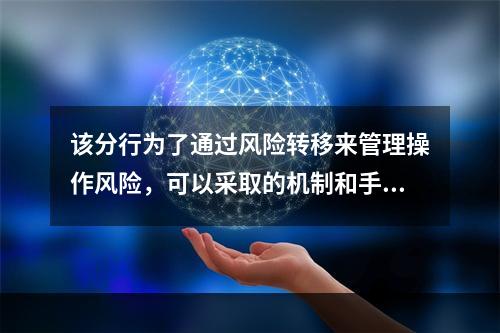 该分行为了通过风险转移来管理操作风险，可以采取的机制和手...